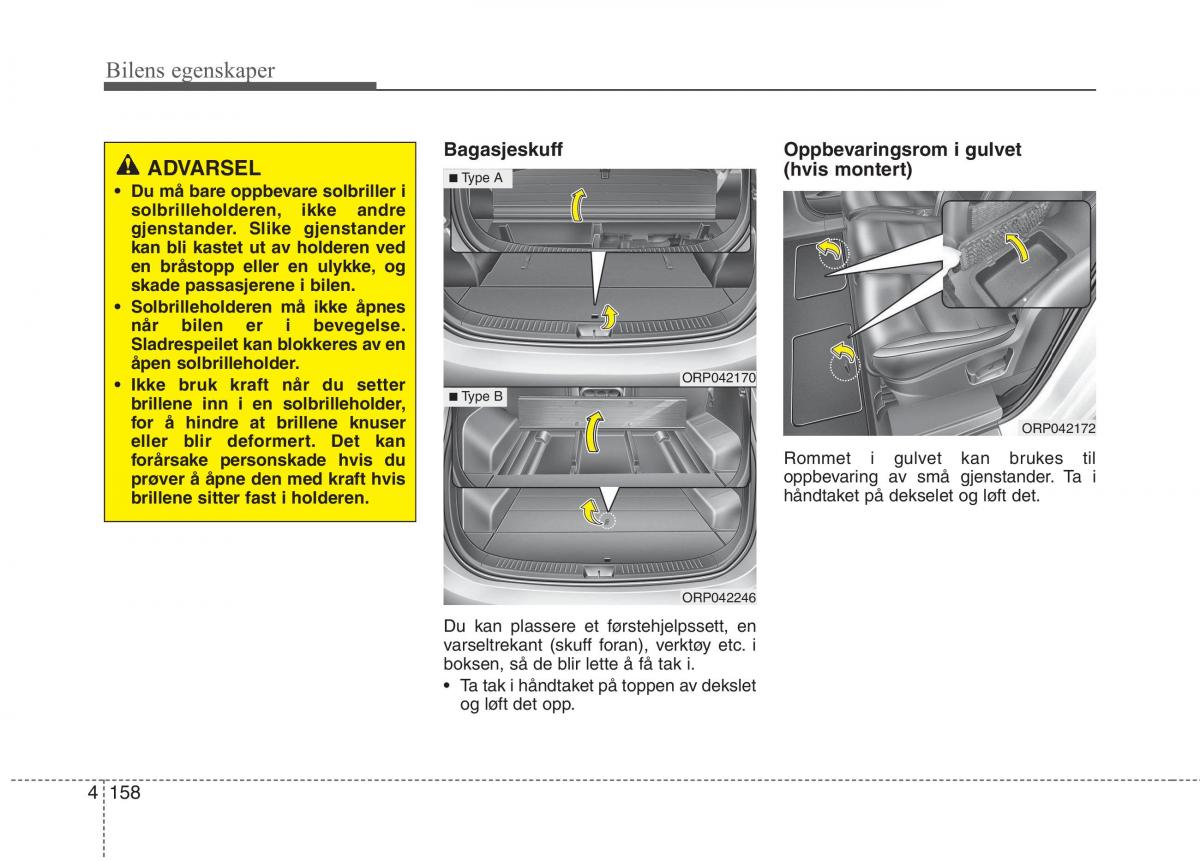 Bilens egenskaper

ADVARSEL

• Du må bare oppbevare solbriller i solbrilleholderen, ikke andre gjenstander. Slike gjenstander kan bli kastet ut av holderen ved en bråstopp eller en ulykke, og skade passasjerene i bilen.
• Solbrilleholderen må ikke åpnes når bilen er i bevegelse. Sladrespeilet kan blokkeres av en åpen solbrilleholder.
• Ikke bruk kraft når du setter brillene inn i en solbrilleholder, for å hindre at brillene knuser eller blir deformert. Det kan forårsake personskade hvis du prøver å åpne den med kraft hvis brillene sitter fast i holderen.

Bagasjeskuff

■ Type A

ORP042170

■ Type B

ORP042246

Du kan plassere et førstehjelpssett, en varseltrekant (skuff foran), verktøy etc. i boksen, så de blir lette å få tak i.

• Ta tak i håndtaket på toppen av dekslet og løft det opp.

Oppbevaringsrom i gulvet (hvis montert)

ORP042172

Rommet i gulvet kan brukes til oppbevaring av små gjenstander. Ta i håndtaket på dekselet og løft det.

4 158